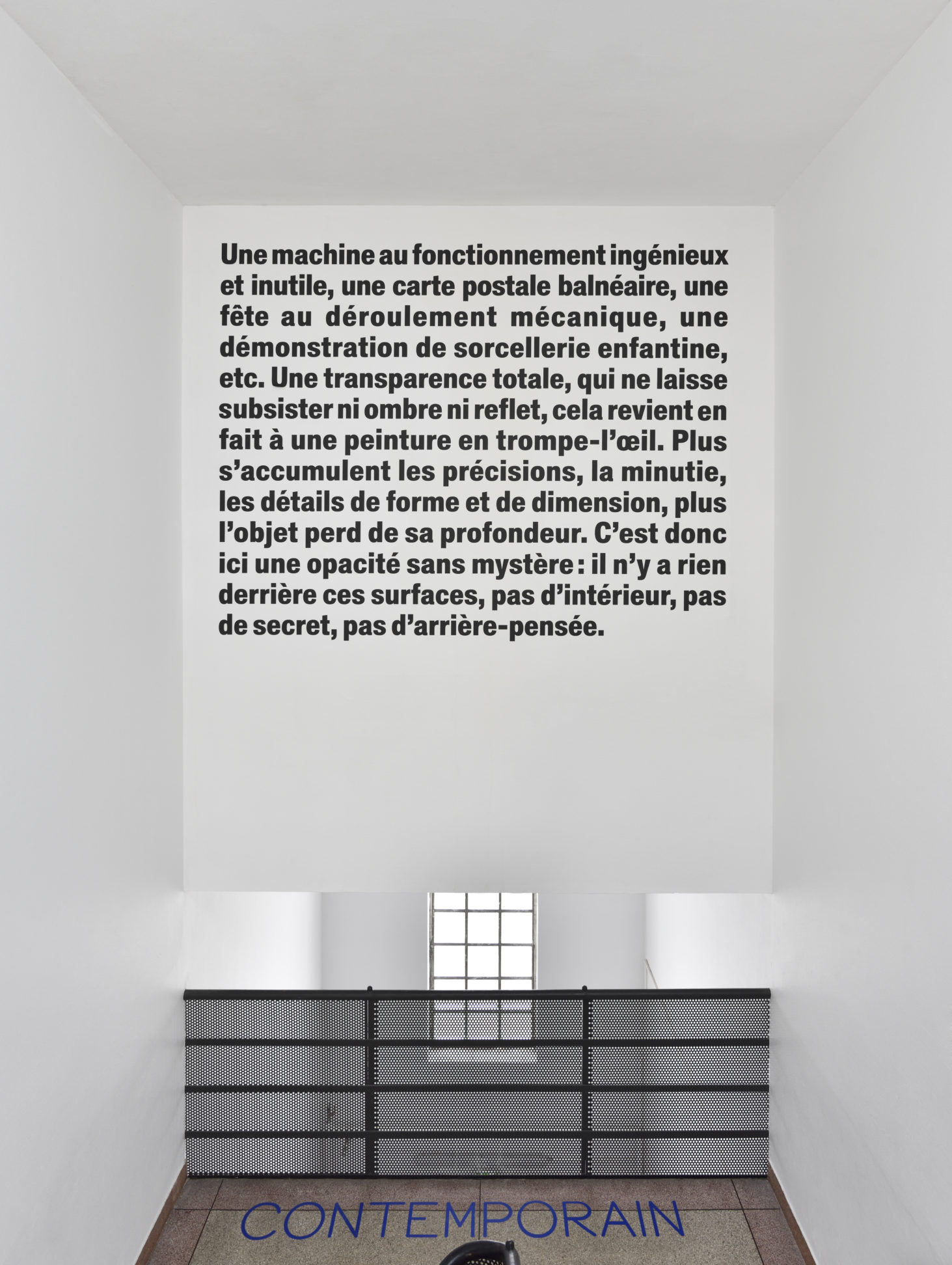 Une machine au fonctionnement ingénieux et inutile, une carte postale balnéaire, une fête au déroulement mécanique, une démonstration de sorcellerie enfantine, etc. Une transparence totale, qui ne laisse subsister ni ombre ni reflet, cela revient en fait à une peinture en trompe-l'œil. Plus s'accumulent les précisions, la minutie, les détails de forme et de dimension, plus l'objet perd de sa profondeur. C'est donc ici une opacité sans mystère : il n'y a rien derrière ces surfaces, pas d'intérieur, pas de secret, pas d'arrière-pensée.

CONTEMPORAIN